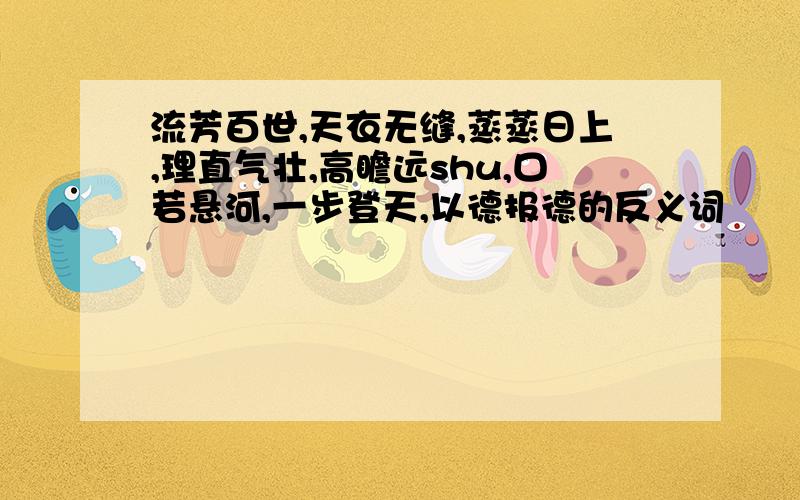 流芳百世,天衣无缝,蒸蒸日上,理直气壮,高瞻远shu,口若悬河,一步登天,以德报德的反义词